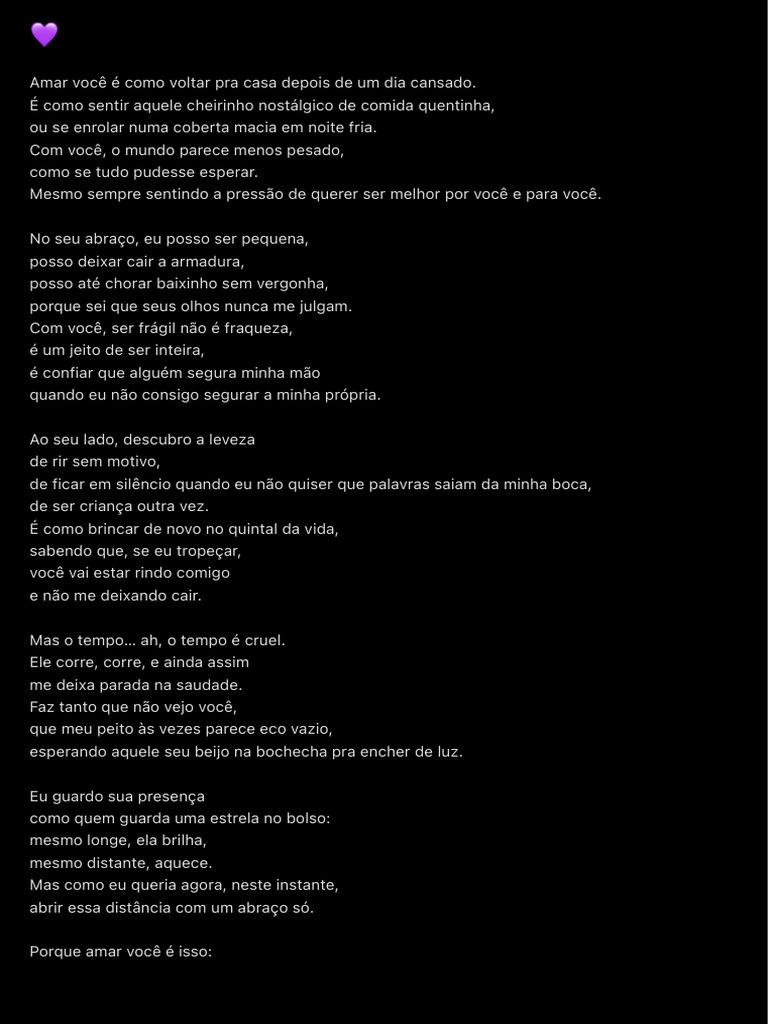 💜

Amar você é como voltar pra casa depois de um dia cansado.
É como sentir aquele cheirinho nostálgico de comida quentinha,
ou se enrolar numa coberta macia em noite fria.
Com você, o mundo parece menos pesado,
como se tudo pudesse esperar.
Mesmo sempre sentindo a pressão de querer ser melhor por você e para você.

No seu abraço, eu posso ser pequena,
posso deixar cair a armadura,
posso até chorar baixinho sem vergonha,
porque sei que seus olhos nunca me julgam.
Com você, ser frágil não é fraqueza,
é um jeito de ser inteira,
é confiar que alguém segura minha mão
quando eu não consigo segurar a minha própria.

Ao seu lado, descubro a leveza
de rir sem motivo,
de ficar em silêncio quando eu não quiser que palavras saiam da minha boca,
de ser criança outra vez.
É como brincar de novo no quintal da vida,
sabendo que, se eu tropeçar,
você vai estar rindo comigo
e não me deixando cair.

Mas o tempo... ah, o tempo é cruel.
Ele corre, corre, e ainda assim
me deixa parada na saudade.
Faz tanto que não vejo você,
que meu peito às vezes parece eco vazio,
esperando aquele seu beijo na bochecha pra encher de luz.

Eu guardo sua presença
como quem guarda uma estrela no bolso:
mesmo longe, ela brilha,
mesmo distante, aquece.
Mas como eu queria agora, neste instante,
abrir essa distância com um abraço só.

Porque amar você é isso: